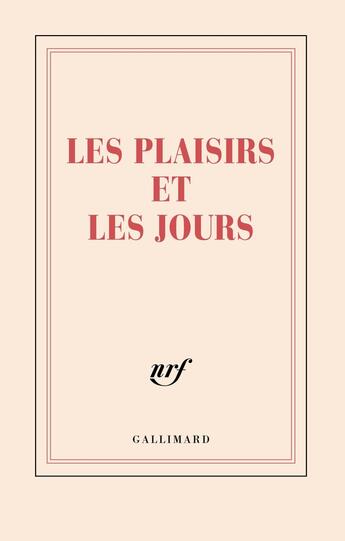 LES PLAISIRS
ET
LES JOURS

nrf

GALLIMARD